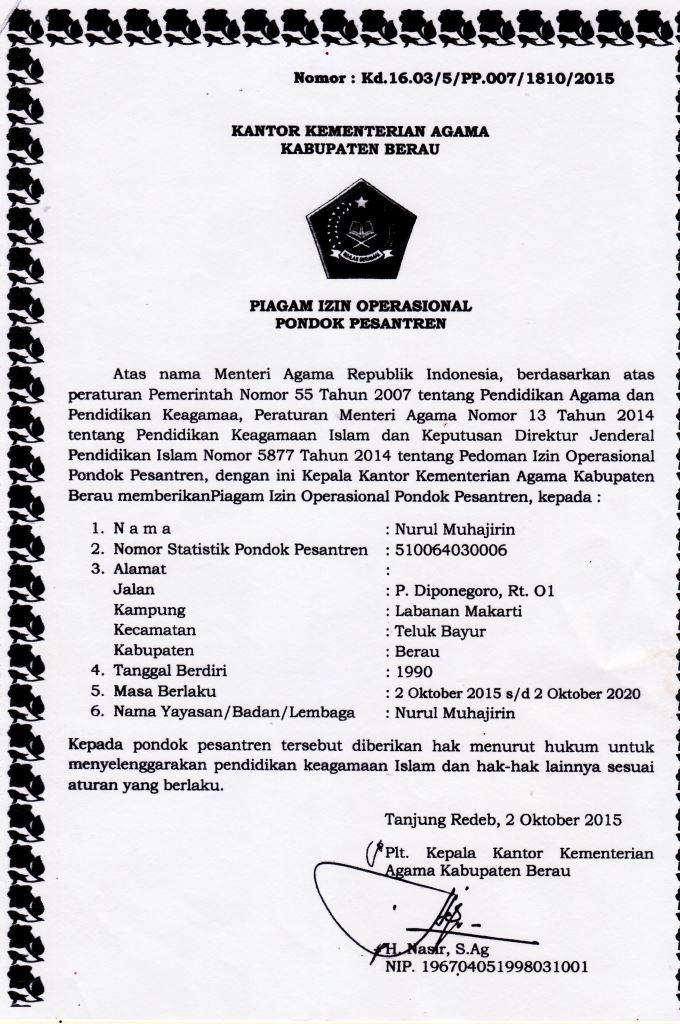 Nomor : Kd.16.03/5/PP.007/1810/2015

KANTOR KEMENTERIAN AGAMA
KABUPATEN BERAU

IKHLAS BERAMAL

PIAGAM IZIN OPERASIONAL
PONDOK PESANTREN

Atas nama Menteri Agama Republik Indonesia, berdasarkan atas peraturan Pemerintah Nomor 55 Tahun 2007 tentang Pendidikan Agama dan Pendidikan Keagamaa, Peraturan Menteri Agama Nomor 13 Tahun 2014 tentang Pendidikan Keagamaan Islam dan Keputusan Direktur Jenderal Pendidikan Islam Nomor 5877 Tahun 2014 tentang Pedoman Izin Operasional Pondok Pesantren, dengan ini Kepala Kantor Kementerian Agama Kabupaten Berau memberikanPiagam Izin Operasional Pondok Pesantren, kepada :

1. N a m a : Nurul Muhajirin
2. Nomor Statistik Pondok Pesantren : 510064030006
3. Alamat :
Jalan : P. Diponegoro, Rt. O1
Kampung : Labanan Makarti
Kecamatan : Teluk Bayur
Kabupaten : Berau
4. Tanggal Berdiri : 1990
5. Masa Berlaku : 2 Oktober 2015 s/d 2 Oktober 2020
6. Nama Yayasan/Badan/Lembaga : Nurul Muhajirin

Kepada pondok pesantren tersebut diberikan hak menurut hukum untuk menyelenggarakan pendidikan keagamaan Islam dan hak-hak lainnya sesuai aturan yang berlaku.

Tanjung Redeb, 2 Oktober 2015

Plt. Kepala Kantor Kementerian Agama Kabupaten Berau

H. Nasir, S.Ag
NIP. 196704051998031001